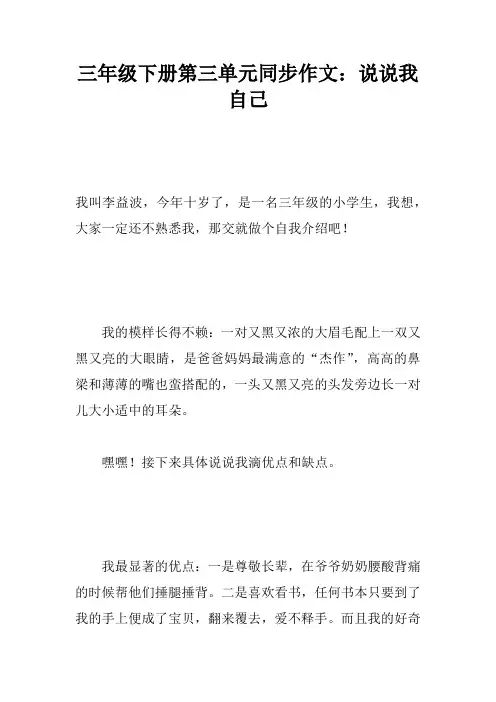 三年级下册第三单元同步作文：说说我自己

我叫李益波，今年十岁了，是一名三年级的小学生，我想，大家一定还不熟悉我，那交就做个自我介绍吧！

我的模样长得不赖：一对又黑又浓的大眉毛配上一双又黑又亮的大眼睛，是爸爸妈妈最满意的“杰作”，高高的鼻梁和薄薄的嘴也蛮搭配的，一头又黑又亮的头发旁边长一对儿大小适中的耳朵。

嘿嘿！接下来具体说说我滴优点和缺点。

我最显著的优点：一是尊敬长辈，在爷爷奶奶腰酸背痛的时候帮他们捶腿捶背。二是喜欢看书，任何书本只要到了我的手上便成了宝贝，翻来覆去，爱不释手。而且我的好奇